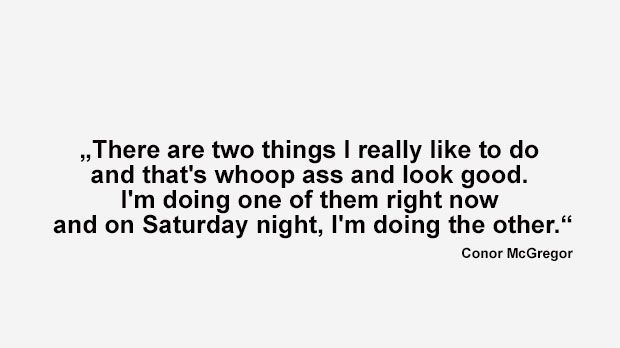 „There are two things I really like to do and that's whoop ass and look good. I'm doing one of them right now and on Saturday night, I'm doing the other.“

Conor McGregor